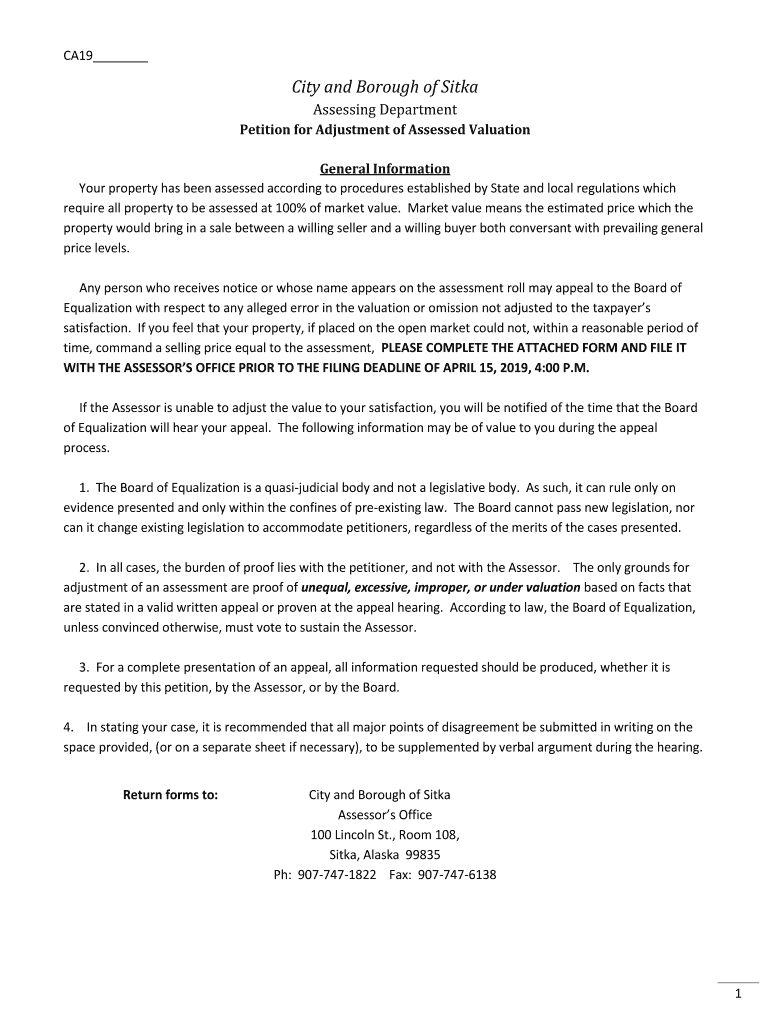 CA19________

City and Borough of Sitka
Assessing Department
Petition for Adjustment of Assessed Valuation

General Information
Your property has been assessed according to procedures established by State and local regulations which require all property to be assessed at 100% of market value. Market value means the estimated price which the property would bring in a sale between a willing seller and a willing buyer both conversant with prevailing general price levels.

Any person who receives notice or whose name appears on the assessment roll may appeal to the Board of Equalization with respect to any alleged error in the valuation or omission not adjusted to the taxpayer's satisfaction. If you feel that your property, if placed on the open market could not, within a reasonable period of time, command a selling price equal to the assessment, PLEASE COMPLETE THE ATTACHED FORM AND FILE IT WITH THE ASSESSOR'S OFFICE PRIOR TO THE FILING DEADLINE OF APRIL 15, 2019, 4:00 P.M.

If the Assessor is unable to adjust the value to your satisfaction, you will be notified of the time that the Board of Equalization will hear your appeal. The following information may be of value to you during the appeal process.

1. The Board of Equalization is a quasi-judicial body and not a legislative body. As such, it can rule only on evidence presented and only within the confines of pre-existing law. The Board cannot pass new legislation, nor can it change existing legislation to accommodate petitioners, regardless of the merits of the cases presented.

2. In all cases, the burden of proof lies with the petitioner, and not with the Assessor. The only grounds for adjustment of an assessment are proof of unequal, excessive, improper, or under valuation based on facts that are stated in a valid written appeal or proven at the appeal hearing. According to law, the Board of Equalization, unless convinced otherwise, must vote to sustain the Assessor.

3. For a complete presentation of an appeal, all information requested should be produced, whether it is requested by this petition, by the Assessor, or by the Board.

4. In stating your case, it is recommended that all major points of disagreement be submitted in writing on the space provided, (or on a separate sheet if necessary), to be supplemented by verbal argument during the hearing.

Return forms to:

City and Borough of Sitka
Assessor's Office
100 Lincoln St., Room 108,
Sitka, Alaska 99835
Ph: 907-747-1822 Fax: 907-747-6138

1